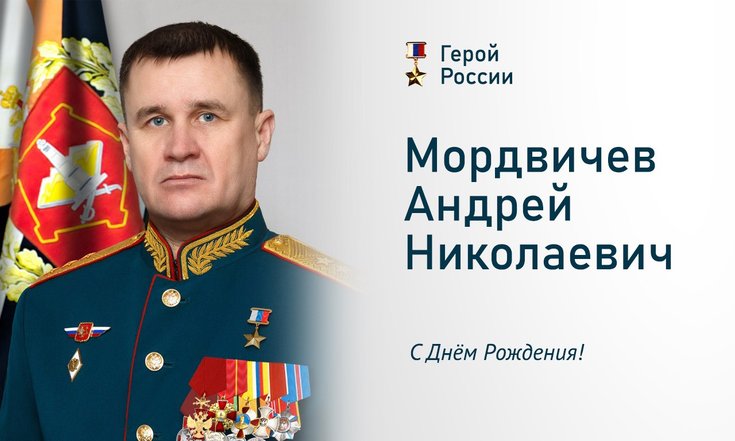 Герой России

Мордвичев Андрей Николаевич

С Днём Рождения!